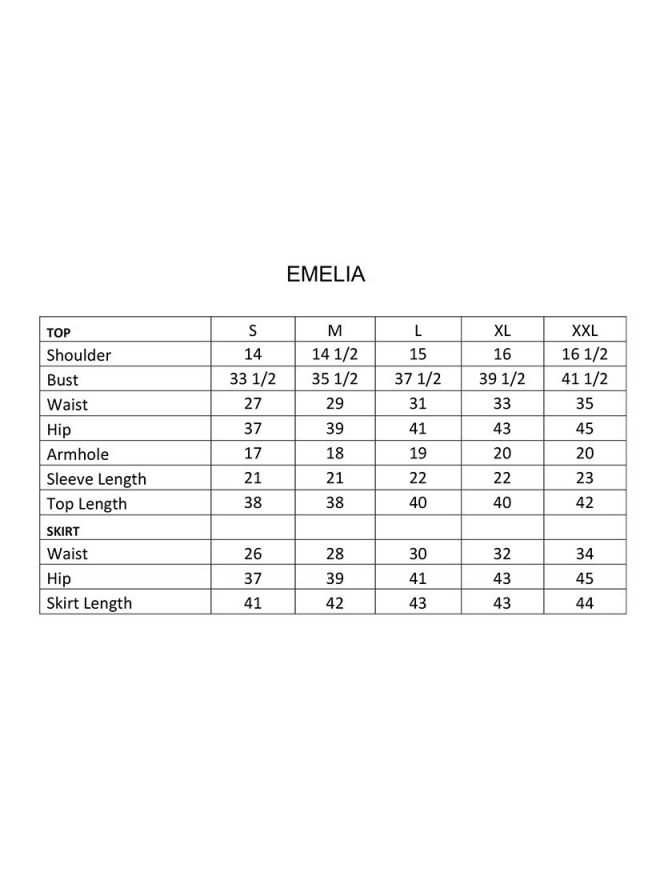 EMELIA

| TOP | S | M | L | XL | XXL |
|---|---|---|---|---|---|
| Shoulder | 14 | 14 1/2 | 15 | 16 | 16 1/2 |
| Bust | 33 1/2 | 35 1/2 | 37 1/2 | 39 1/2 | 41 1/2 |
| Waist | 27 | 29 | 31 | 33 | 35 |
| Hip | 37 | 39 | 41 | 43 | 45 |
| Armhole | 17 | 18 | 19 | 20 | 20 |
| Sleeve Length | 21 | 21 | 22 | 22 | 23 |
| Top Length | 38 | 38 | 40 | 40 | 42 |
| SKIRT | | | | | |
| Waist | 26 | 28 | 30 | 32 | 34 |
| Hip | 37 | 39 | 41 | 43 | 45 |
| Skirt Length | 41 | 42 | 43 | 43 | 44 |